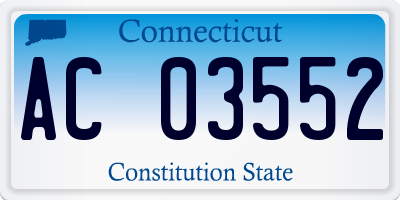 Connecticut

AC 03552

Constitution State